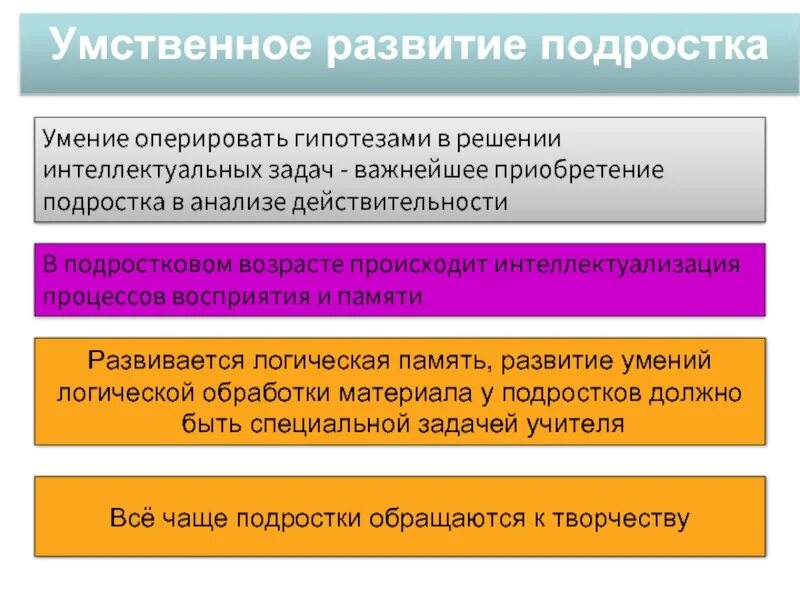 Умственное развитие подростка

Умение оперировать гипотезами в решении интеллектуальных задач - важнейшее приобретение подростка в анализе действительности

В подростковом возрасте происходит интеллектуализация процессов восприятия и памяти

Развивается логическая память, развитие умений логической обработки материала у подростков должно быть специальной задачей учителя

Всё чаще подростки обращаются к творчеству